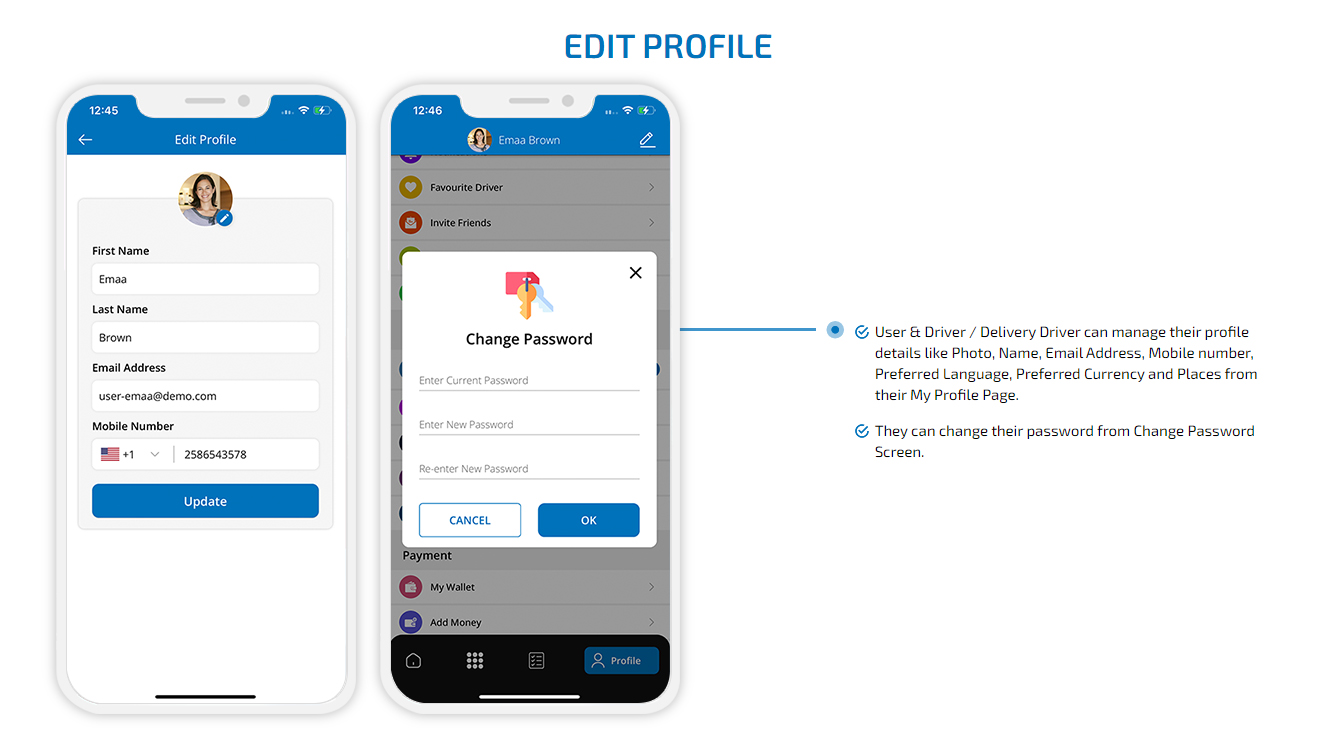 EDIT PROFILE

12:45

Edit Profile

First Name

Emaa

Last Name

Brown

Email Address

user-emaa@demo.com

Mobile Number

+1 2586543578

Update

12:46

Emaa Brown

Favourite Driver

Invite Friends

Change Password

Enter Current Password

Enter New Password

Re-enter New Password

CANCEL

OK

Payment

My Wallet

Add Money

Profile

User & Driver / Delivery Driver can manage their profile details like Photo, Name, Email Address, Mobile number, Preferred Language, Preferred Currency and Places from their My Profile Page.

They can change their password from Change Password Screen.